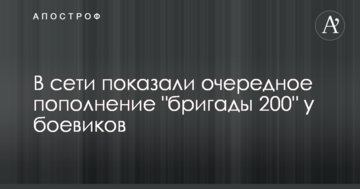 АПОСТРОФ

A'

В сети показали очередное пополнение "бригады 200" у боевиков